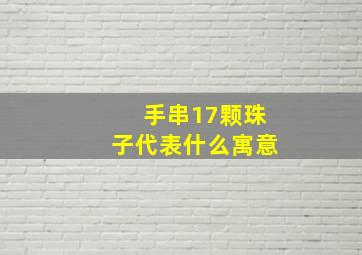 手串17颗珠子代表什么寓意